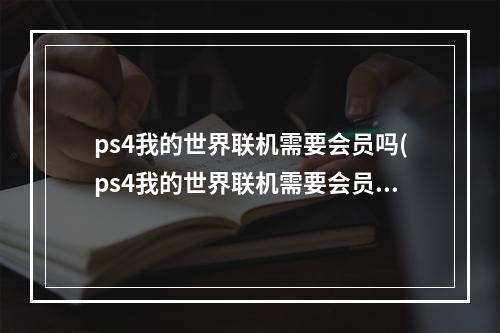 ps4我的世界联机需要会员吗(ps4我的世界联机需要会员...